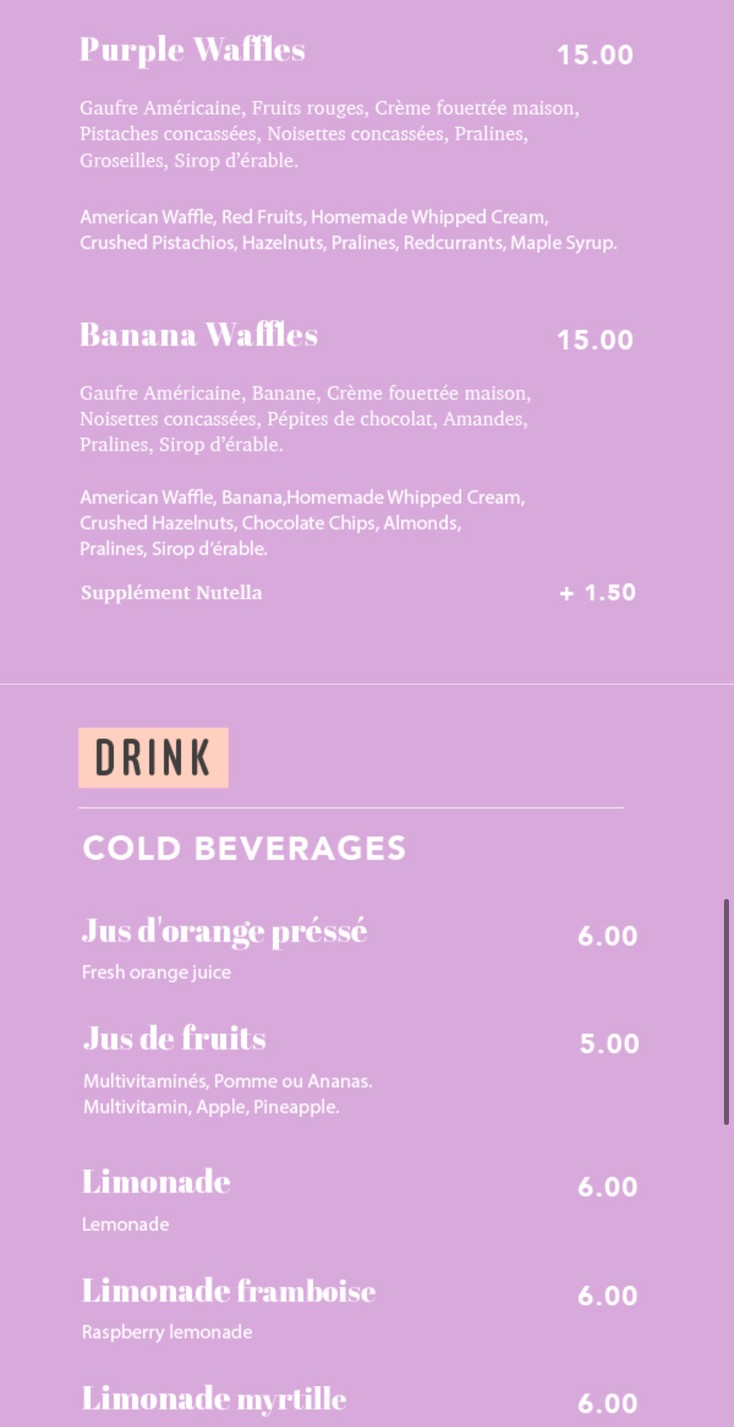 Purple Waffles 15.00

Gaufre Américaine, Fruits rouges, Crème fouettée maison, Pistaches concassées, Noisettes concassées, Pralines, Groseilles, Sirop d'érable.

American Waffle, Red Fruits, Homemade Whipped Cream, Crushed Pistachios, Hazelnuts, Pralines, Redcurrants, Maple Syrup.

Banana Waffles 15.00

Gaufre Américaine, Banane, Crème fouettée maison, Noisettes concassées, Pépites de chocolat, Amandes, Pralines, Sirop d'érable.

American Waffle, Banana,Homemade Whipped Cream, Crushed Hazelnuts, Chocolate Chips, Almonds, Pralines, Sirop d'érable.

Supplément Nutella + 1.50

DRINK

COLD BEVERAGES

Jus d'orange préssé 6.00
Fresh orange juice

Jus de fruits 5.00
Multivitaminés, Pomme ou Ananas.
Multivitamin, Apple, Pineapple.

Limonade 6.00
Lemonade

Limonade framboise 6.00
Raspberry lemonade

Limonade myrtille 6.00